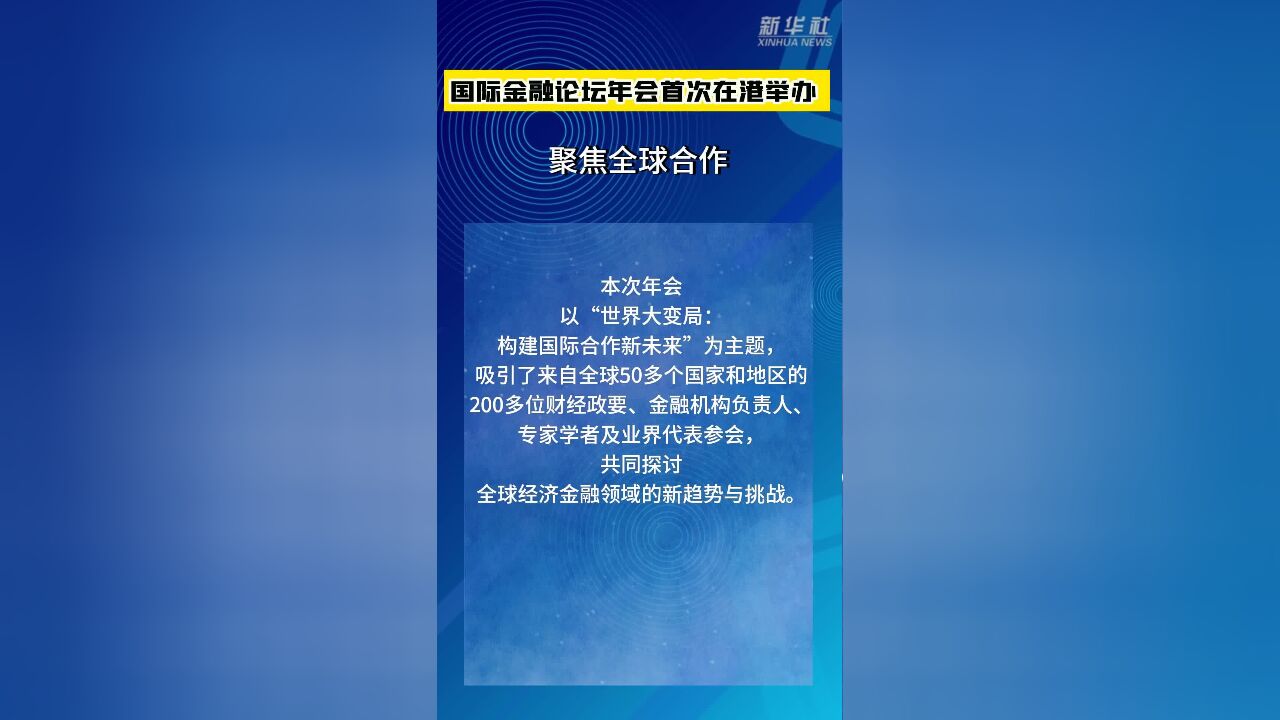 新华社
XINHUA NEWS

国际金融论坛年会首次在港举办

聚焦全球合作

本次年会
以“世界大变局：
构建国际合作新未来”为主题，
吸引了来自全球50多个国家和地区的
200多位财经政要、金融机构负责人、
专家学者及业界代表参会，
共同探讨
全球经济金融领域的新趋势与挑战。